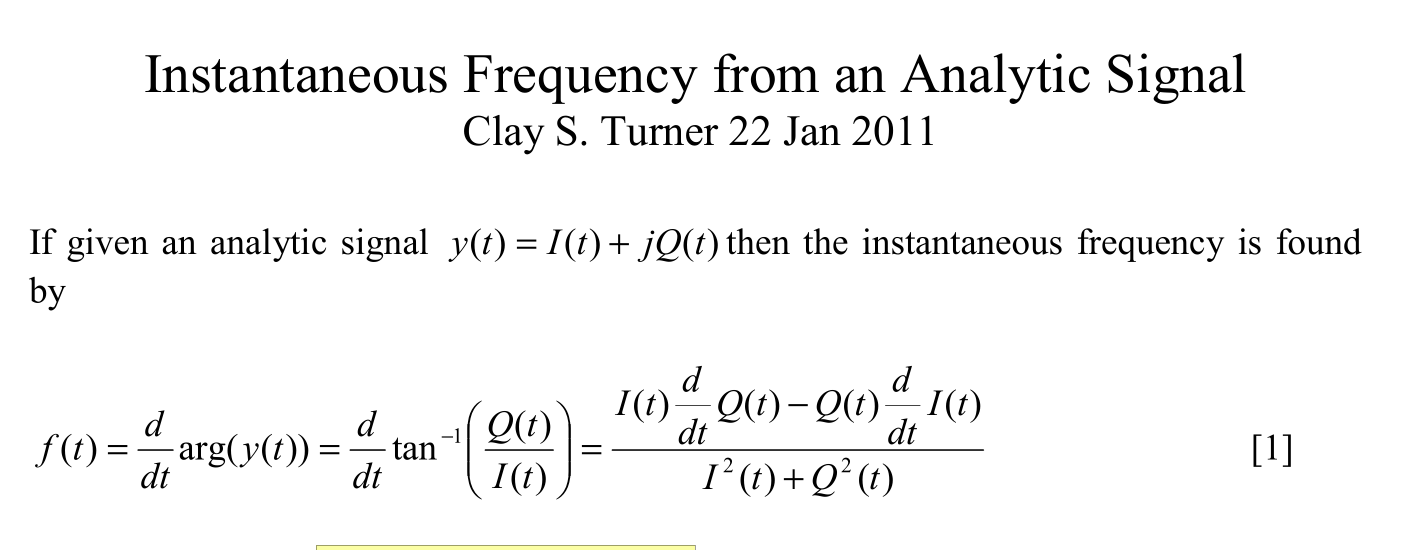 Instantaneous Frequency from an Analytic Signal
Clay S. Turner 22 Jan 2011

If given an analytic signal $y(t) = I(t) + jQ(t)$ then the instantaneous frequency is found by

$f(t) = \frac{d}{dt}\arg(y(t)) = \frac{d}{dt}\tan^{-1}\left(\frac{Q(t)}{I(t)}\right) = \frac{I(t)\frac{d}{dt}Q(t) - Q(t)\frac{d}{dt}I(t)}{I^2(t) + Q^2(t)}$ [1]